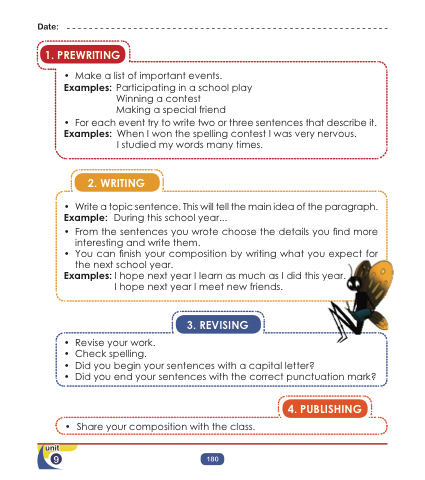 Date: ____

1. PREWRITING

• Make a list of important events.
Examples: Participating in a school play
Winning a contest
Making a special friend
• For each event try to write two or three sentences that describe it.
Examples: When I won the spelling contest I was very nervous.
I studied my words many times.

2. WRITING

• Write a topic sentence. This will tell the main idea of the paragraph.
Example: During this school year...
• From the sentences you wrote choose the details you find more interesting and write them.
• You can finish your composition by writing what you expect for the next school year.
Examples: I hope next year I learn as much as I did this year.
I hope next year I meet new friends.

3. REVISING

• Revise your work.
• Check spelling.
• Did you begin your sentences with a capital letter?
• Did you end your sentences with the correct punctuation mark?

4. PUBLISHING

• Share your composition with the class.

unit
9

180